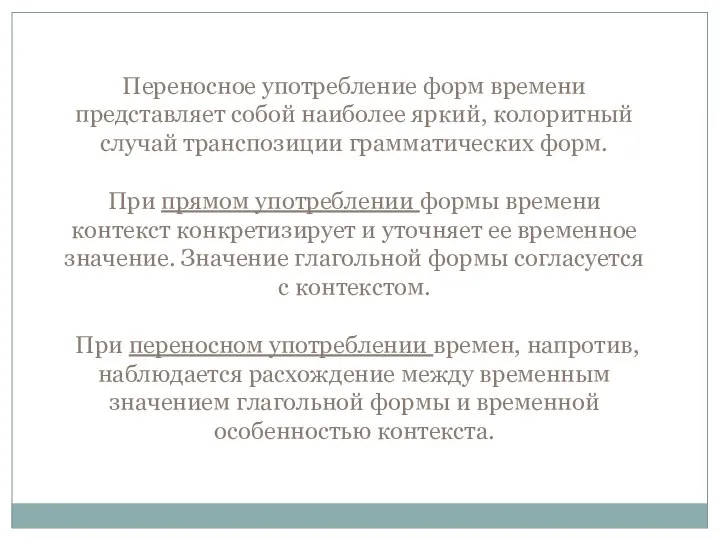 Переносное употребление форм времени представляет собой наиболее яркий, колоритный случай транспозиции грамматических форм.

При прямом употреблении формы времени контекст конкретизирует и уточняет ее временное значение. Значение глагольной формы согласуется с контекстом.

При переносном употреблении времен, напротив, наблюдается расхождение между временным значением глагольной формы и временной особенностью контекста.